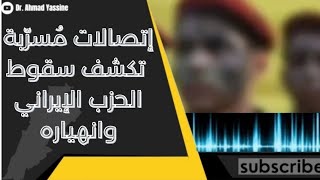 Dr. Ahmad Yassine

إتصالات مُسرّبة تكشف سقوط الحزب الإيراني وانهياره

subscribe